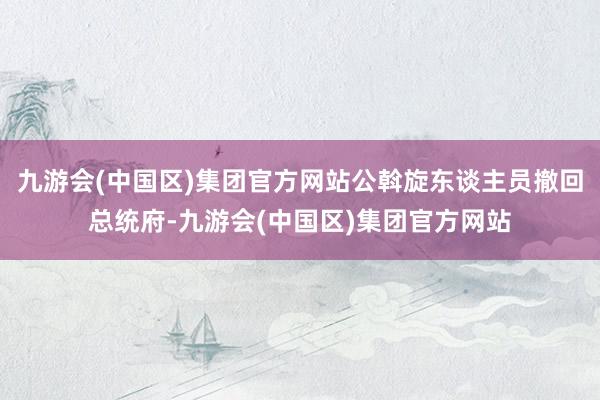 九游会(中国区)集团官方网站公斡旋东谈主员撤回总统府-九游会(中国区)集团官方网站